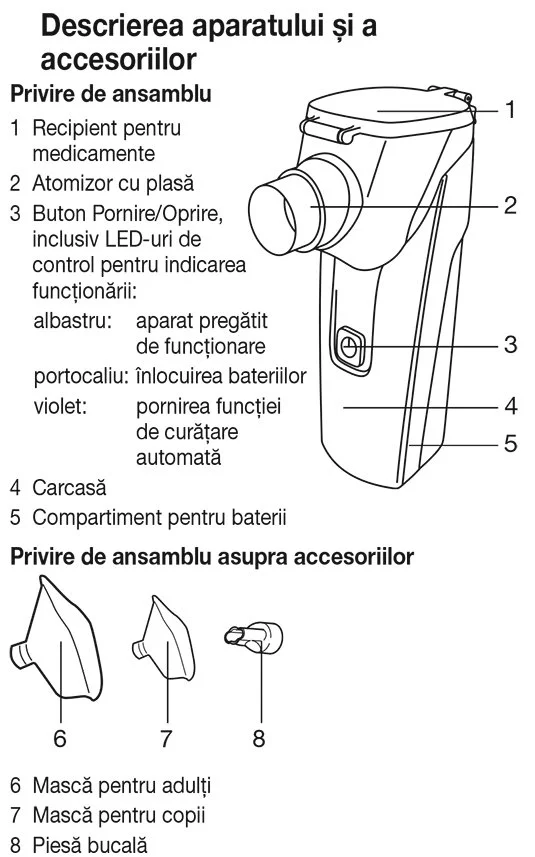 Descrierea aparatului și a accesoriilor

Privire de ansamblu

1 Recipient pentru medicamente
2 Atomizor cu plasă
3 Buton Pornire/Oprire, inclusiv LED-uri de control pentru indicarea funcționării:
albastru: aparat pregătit de funcționare
portocaliu: înlocuirea bateriilor
violet: pornirea funcției de curățare automată
4 Carcasă
5 Compartiment pentru baterii

1
2
3
4
5

Privire de ansamblu asupra accesoriilor

6
7
8

6 Mască pentru adulți
7 Mască pentru copii
8 Piesă bucală